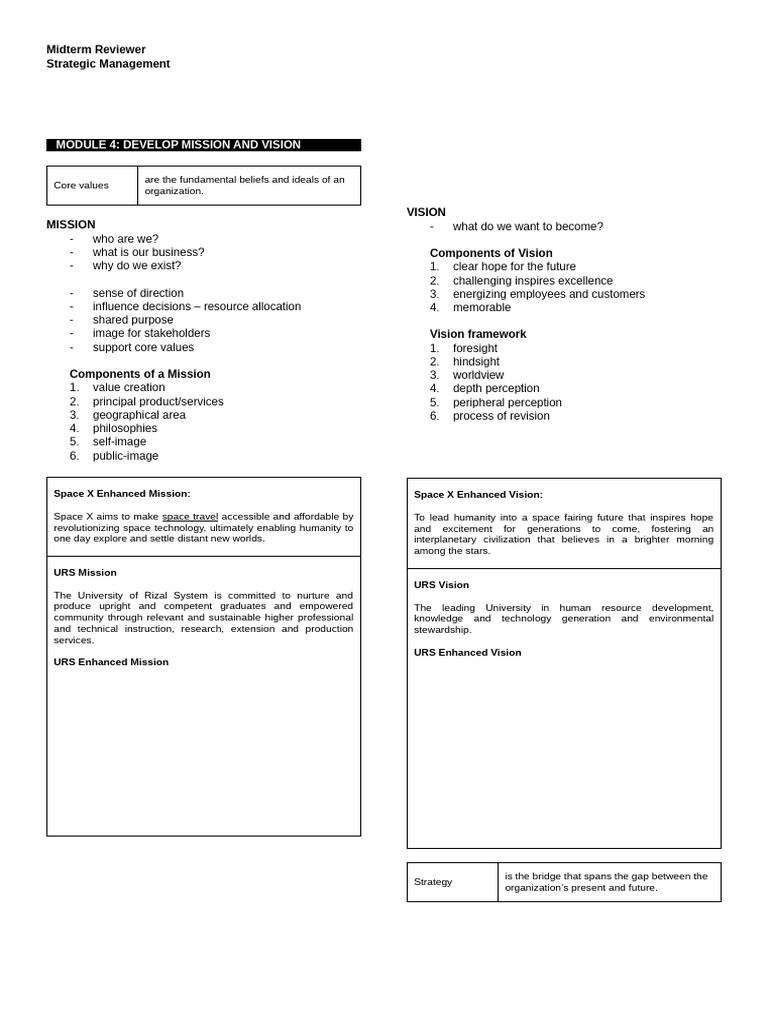 Midterm Reviewer
Strategic Management

MODULE 4: DEVELOP MISSION AND VISION

| Core values | are the fundamental beliefs and ideals of an organization. |
|---|---|

MISSION
- who are we?
- what is our business?
- why do we exist?

- sense of direction
- influence decisions – resource allocation
- shared purpose
- image for stakeholders
- support core values

Components of a Mission
1. value creation
2. principal product/services
3. geographical area
4. philosophies
5. self-image
6. public-image

Space X Enhanced Mission:

Space X aims to make space travel accessible and affordable by revolutionizing space technology, ultimately enabling humanity to one day explore and settle distant new worlds.

URS Mission

The University of Rizal System is committed to nurture and produce upright and competent graduates and empowered community through relevant and sustainable higher professional and technical instruction, research, extension and production services.

URS Enhanced Mission

VISION
- what do we want to become?

Components of Vision
1. clear hope for the future
2. challenging inspires excellence
3. energizing employees and customers
4. memorable

Vision framework
1. foresight
2. hindsight
3. worldview
4. depth perception
5. peripheral perception
6. process of revision

Space X Enhanced Vision:

To lead humanity into a space fairing future that inspires hope and excitement for generations to come, fostering an interplanetary civilization that believes in a brighter morning among the stars.

URS Vision

The leading University in human resource development, knowledge and technology generation and environmental stewardship.

URS Enhanced Vision

| Strategy | is the bridge that spans the gap between the organization's present and future. |
|---|---|